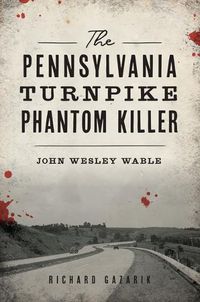 The
PENNSYLVANIA
TURNPIKE
PHANTOM KILLER

JOHN WESLEY WABLE

RICHARD GAZARIK